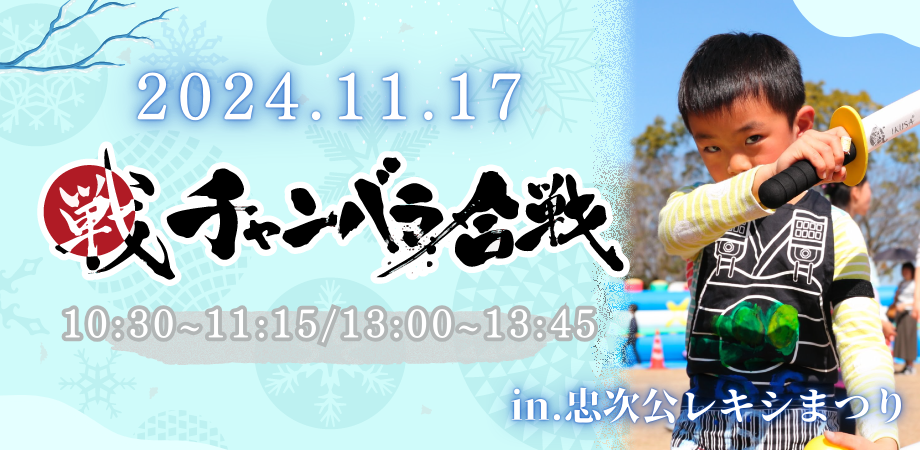 2024.11.17

戦 チャンバラ合戦

10:30~11:15/13:00~13:45

in.忠次公レキシまつり